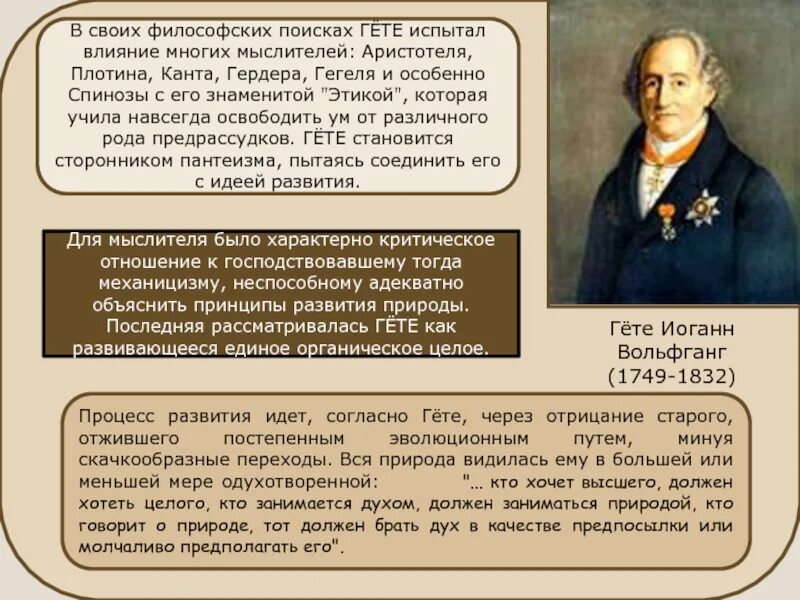 В своих философских поисках ГЁТЕ испытал влияние многих мыслителей: Аристотеля, Плотина, Канта, Гердера, Гегеля и особенно Спинозы с его знаменитой "Этикой", которая учила навсегда освободить ум от различного рода предрассудков. ГЁТЕ становится сторонником пантеизма, пытаясь соединить его с идеей развития.

Для мыслителя было характерно критическое отношение к господствовавшему тогда механицизму, неспособному адекватно объяснить принципы развития природы. Последняя рассматривалась ГЁТЕ как развивающееся единое органическое целое.

Гёте Иоганн Вольфганг (1749-1832)

Процесс развития идет, согласно Гёте, через отрицание старого, отжившего постепенным эволюционным путем, минуя скачкообразные переходы. Вся природа видилась ему в большей или меньшей мере одухотворенной: "... кто хочет высшего, должен хотеть целого, кто занимается духом, должен заниматься природой, кто говорит о природе, тот должен брать дух в качестве предпосылки или молчаливо предполагать его".